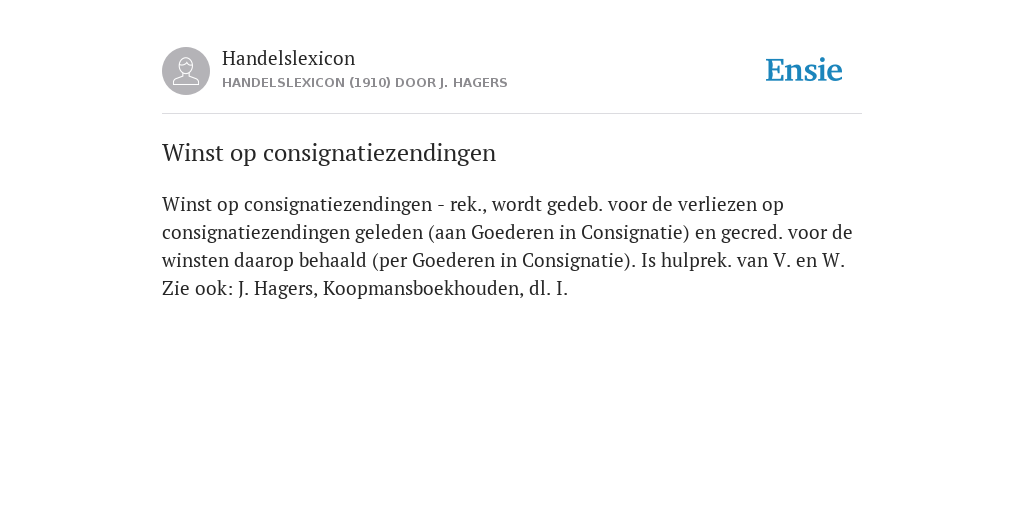 Handelslexicon
HANDELSLEXICON (1910) DOOR J. HAGERS

Ensie

Winst op consignatiezendingen

Winst op consignatiezendingen - rek., wordt gedeb. voor de verliezen op consignatiezendingen geleden (aan Goederen in Consignatie) en gecred. voor de winsten daarop behaald (per Goederen in Consignatie). Is hulprek. van V. en W. Zie ook: J. Hagers, Koopmansboekhouden, dl. I.